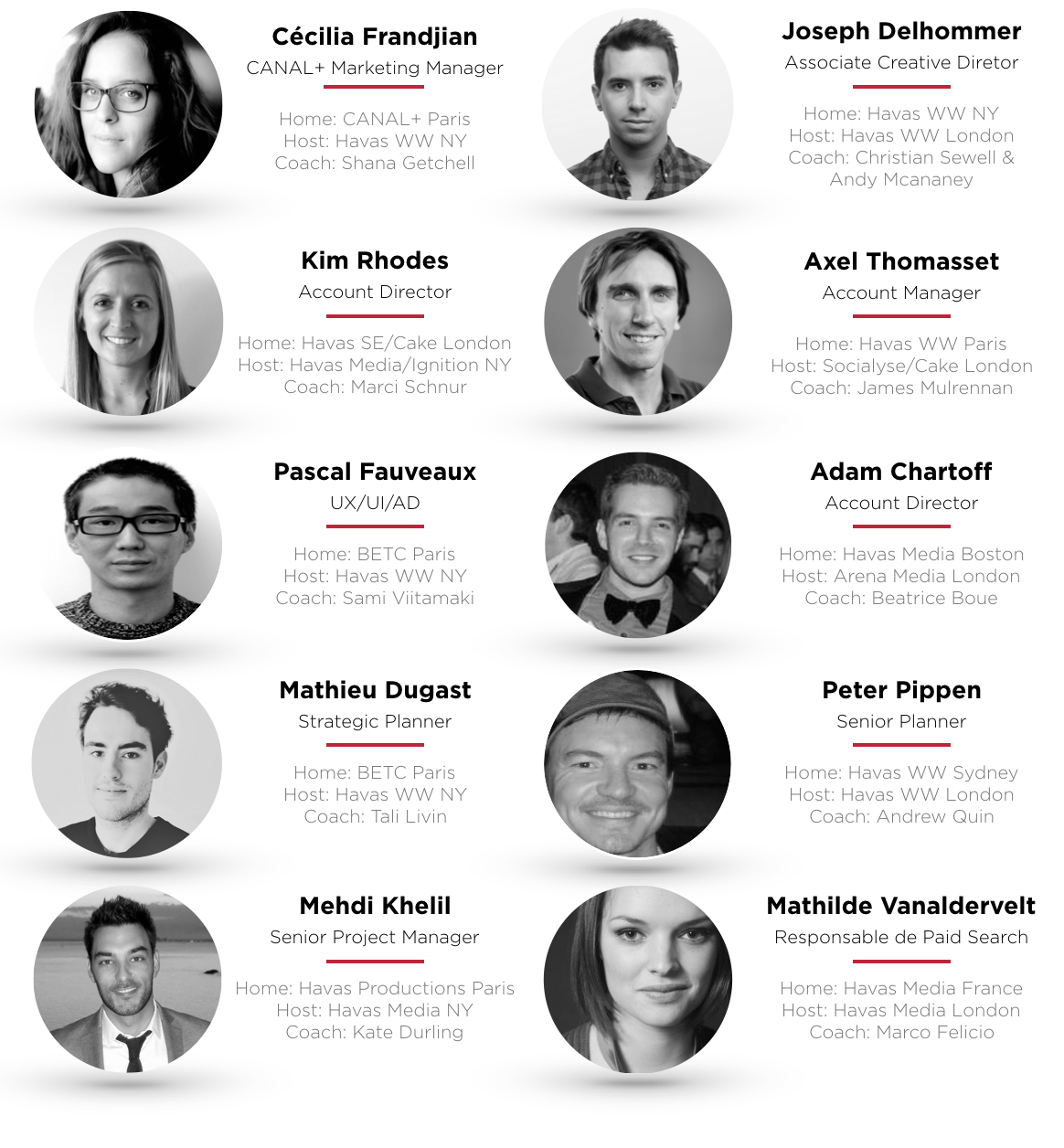 Cécilia Frandjian
CANAL+ Marketing Manager

Home: CANAL+ Paris
Host: Havas WW NY
Coach: Shana Getchell

Kim Rhodes
Account Director

Home: Havas SE/Cake London
Host: Havas Media/Ignition NY
Coach: Marci Schnur

Pascal Fauveaux
UX/UI/AD

Home: BETC Paris
Host: Havas WW NY
Coach: Sami Viitamaki

Mathieu Dugast
Strategic Planner

Home: BETC Paris
Host: Havas WW NY
Coach: Tali Livin

Mehdi Khelil
Senior Project Manager

Home: Havas Productions Paris
Host: Havas Media NY
Coach: Kate Durling

Joseph Delhommer
Associate Creative Diretor

Home: Havas WW NY
Host: Havas WW London
Coach: Christian Sewell &
Andy Mcananey

Axel Thomasset
Account Manager

Home: Havas WW Paris
Host: Socialyse/Cake London
Coach: James Mulrennan

Adam Chartoff
Account Director

Home: Havas Media Boston
Host: Arena Media London
Coach: Beatrice Boue

Peter Pippen
Senior Planner

Home: Havas WW Sydney
Host: Havas WW London
Coach: Andrew Quin

Mathilde Vanaldervelt
Responsable de Paid Search

Home: Havas Media France
Host: Havas Media London
Coach: Marco Felicio